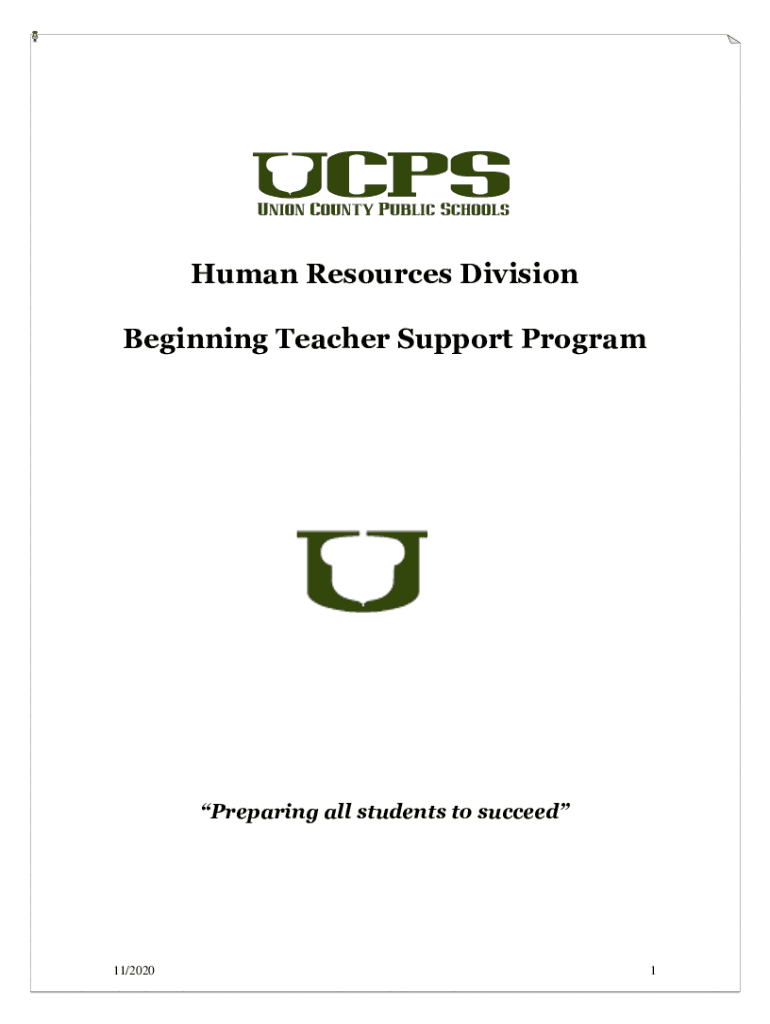 UCPS
UNION COUNTY PUBLIC SCHOOLS

Human Resources Division

Beginning Teacher Support Program

U

"Preparing all students to succeed"

11/2020

1